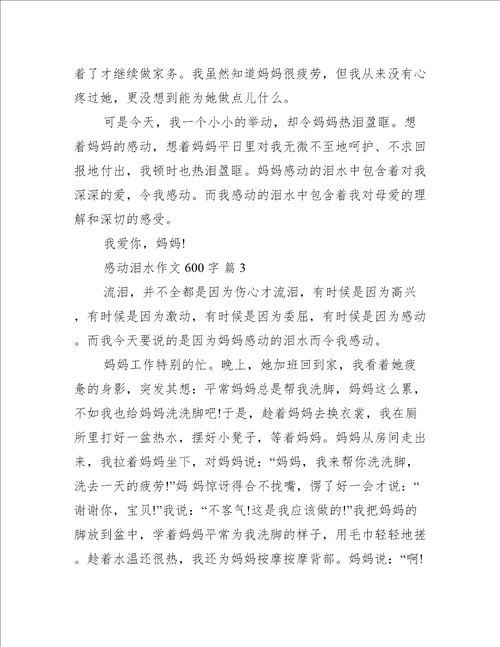 着了才继续做家务。我虽然知道妈妈很疲劳，但我从来没有心疼过她，更没想到能为她做点儿什么。

可是今天，我一个小小的举动，却令妈妈热泪盈眶。想着妈妈的感动，想着妈妈平日里对我无微不至地呵护、不求回报地付出，我顿时也热泪盈眶。妈妈感动的泪水中包含着对我深深的爱，令我感动。而我感动的泪水中包含着我对母爱的理解和深切的感受。

我爱你，妈妈!

感动泪水作文 600 字 篇 3

流泪，并不全都是因为伤心才流泪，有时候是因为高兴，有时候是因为激动，有时候是因为委屈，有时候是因为感动。而我今天要说的是因为妈妈感动的泪水而令我感动。

妈妈工作特别的忙。晚上，她加班回到家，我看着她疲惫的身影，突发其想：平常妈妈总是帮我洗脚，妈妈这么累，不如我也给妈妈洗洗脚吧!于是，趁着妈妈去换衣裳，我在厕所里打好一盆热水，摆好小凳子，等着妈妈。妈妈从房间走出来，我拉着妈妈坐下，对妈妈说：“妈妈，我来帮你洗洗脚，洗去一天的疲劳!”妈 妈惊讶得合不拢嘴，愣了好一会才说：“谢谢你，宝贝!”我说：“不客气!这是我应该做的!”我把妈妈的脚放到盆中，学着妈妈平常为我洗脚的样子，用毛巾轻轻地搓。趁着水温还很热，我还为妈妈按摩按摩背部。妈妈说：“啊!